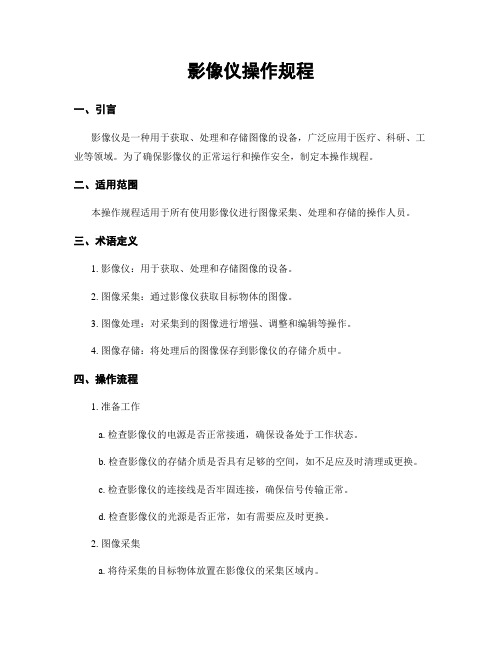 影像仪操作规程

一、引言

影像仪是一种用于获取、处理和存储图像的设备，广泛应用于医疗、科研、工业等领域。为了确保影像仪的正常运行和操作安全，制定本操作规程。

二、适用范围

本操作规程适用于所有使用影像仪进行图像采集、处理和存储的操作人员。

三、术语定义

1. 影像仪：用于获取、处理和存储图像的设备。

2. 图像采集：通过影像仪获取目标物体的图像。

3. 图像处理：对采集到的图像进行增强、调整和编辑等操作。

4. 图像存储：将处理后的图像保存到影像仪的存储介质中。

四、操作流程

1. 准备工作

a. 检查影像仪的电源是否正常接通，确保设备处于工作状态。

b. 检查影像仪的存储介质是否具有足够的空间，如不足应及时清理或更换。

c. 检查影像仪的连接线是否牢固连接，确保信号传输正常。

d. 检查影像仪的光源是否正常，如有需要应及时更换。

2. 图像采集

a. 将待采集的目标物体放置在影像仪的采集区域内。